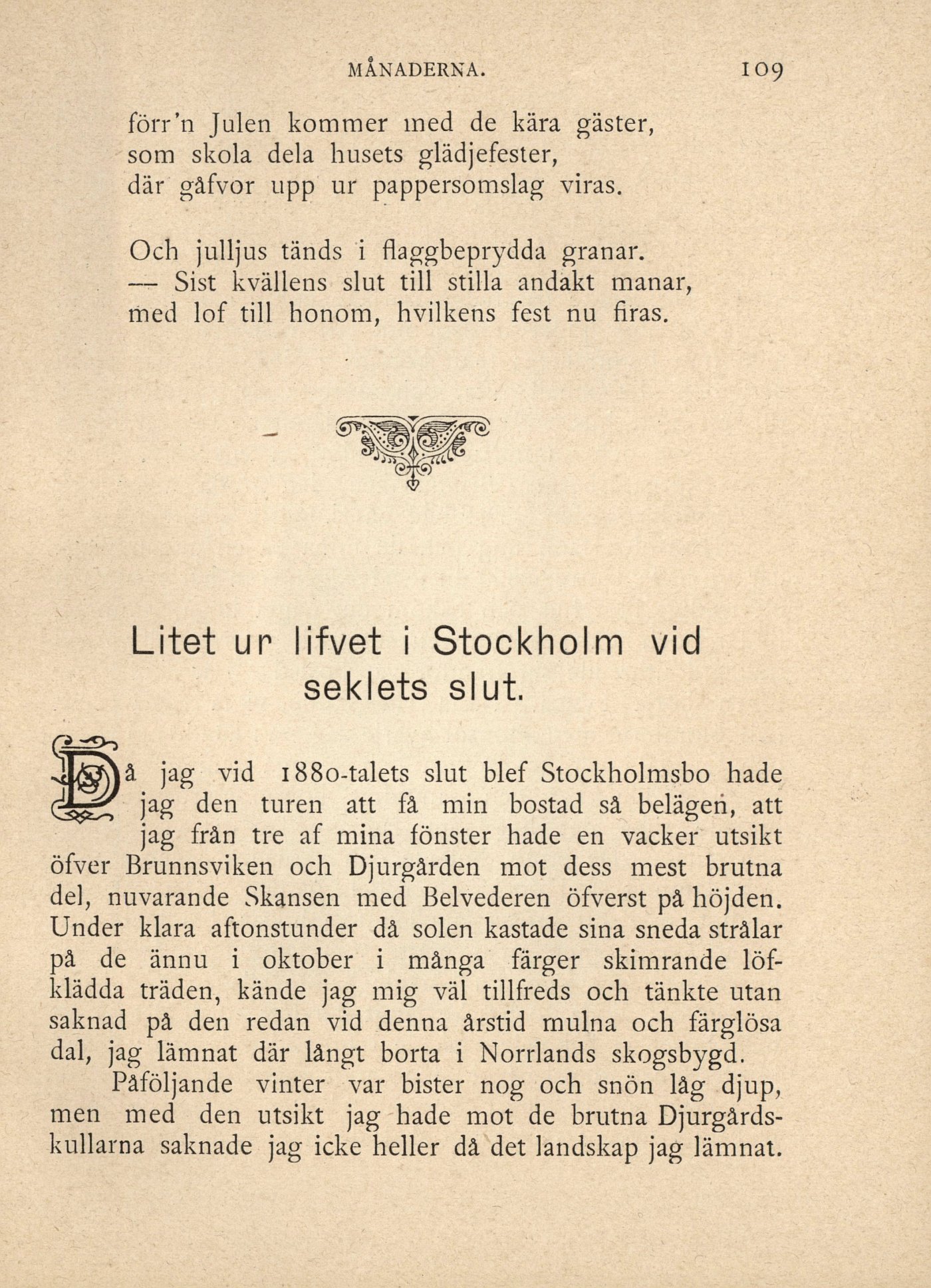 MÅNADERNA. 109

förr'n Julen kommer med de kära gäster,
som skola dela husets glädjefester,
där gåfvor upp ur pappersomslag viras.

Och julljus tänds i flaggbeprydda granar.
— Sist kvällens slut till stilla andakt manar,
med lof till honom, hvilkens fest nu firas.

Litet ur lifvet i Stockholm vid seklets slut.

Då jag vid 1880-talets slut blef Stockholmsbo hade jag den turen att få min bostad så belägen, att jag från tre af mina fönster hade en vacker utsikt öfver Brunnsviken och Djurgården mot dess mest brutna del, nuvarande Skansen med Belvederen öfverst på höjden. Under klara aftonstunder då solen kastade sina sneda strålar på de ännu i oktober i många färger skimrande löfklädda träden, kände jag mig väl tillfreds och tänkte utan saknad på den redan vid denna årstid mulna och färglösa dal, jag lämnat där långt borta i Norrlands skogsbygd.

Påföljande vinter var bister nog och snön låg djup, men med den utsikt jag hade mot de brutna Djurgårdskullarna saknade jag icke heller då det landskap jag lämnat.